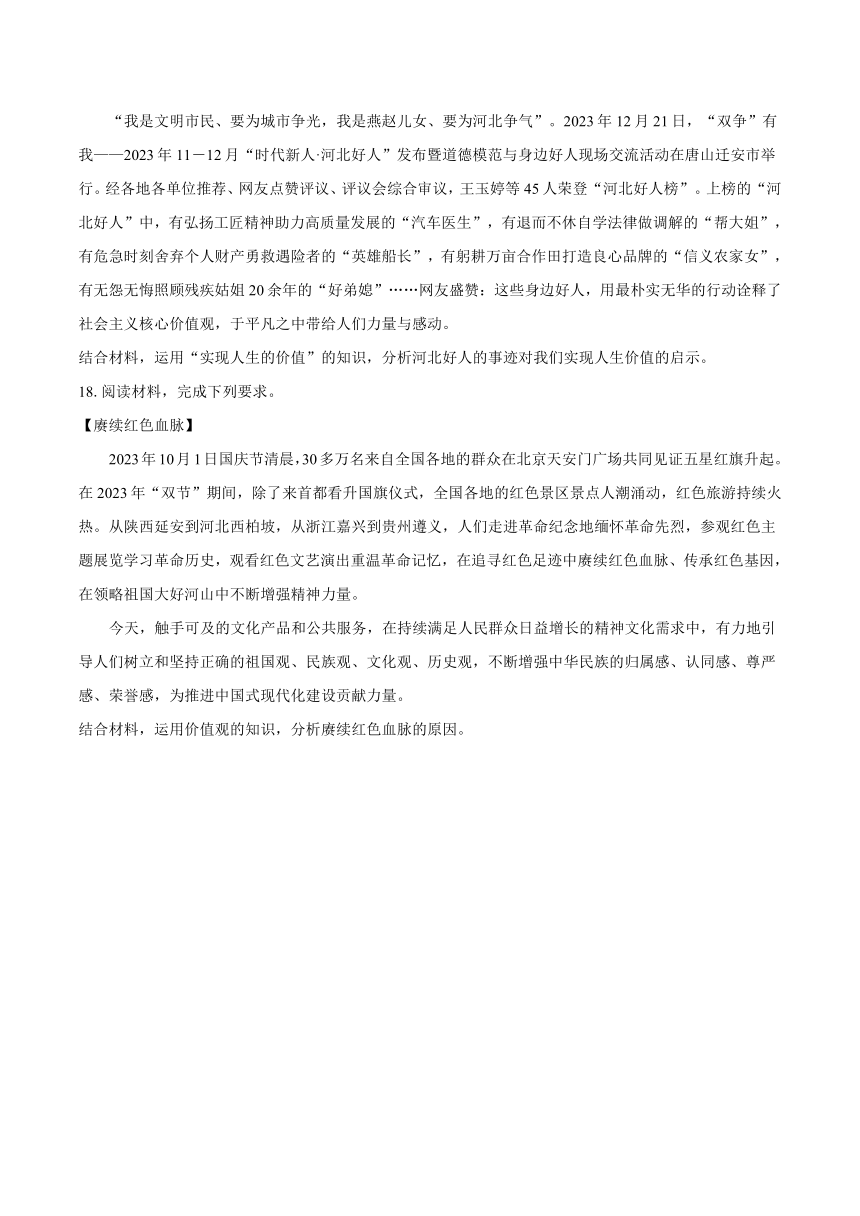 “我是文明市民、要为城市争光，我是燕赵儿女、要为河北争气”。2023年12月21日，“双争”有我——2023年11－12月“时代新人·河北好人”发布暨道德模范与身边好人现场交流活动在唐山迁安市举行。经各地各单位推荐、网友点赞评议、评议会综合审议，王玉婷等45人荣登“河北好人榜”。上榜的“河北好人”中，有弘扬工匠精神助力高质量发展的“汽车医生”，有退而不休自学法律做调解的“帮大姐”，有危急时刻舍弃个人财产勇救遇险者的“英雄船长”，有躬耕万亩合作田打造良心品牌的“信义农家女”，有无怨无悔照顾残疾姑姐20余年的“好弟媳”……网友盛赞：这些身边好人，用最朴实无华的行动诠释了社会主义核心价值观，于平凡之中带给人们力量与感动。

结合材料，运用“实现人生的价值”的知识，分析河北好人的事迹对我们实现人生价值的启示。

18. 阅读材料，完成下列要求。

【赓续红色血脉】

2023年10月1日国庆节清晨，30多万名来自全国各地的群众在北京天安门广场共同见证五星红旗升起。在2023年“双节”期间，除了来首都看升国旗仪式，全国各地的红色景区景点人潮涌动，红色旅游持续火热。从陕西延安到河北西柏坡，从浙江嘉兴到贵州遵义，人们走进革命纪念地缅怀革命先烈，参观红色主题展览学习革命历史，观看红色文艺演出重温革命记忆，在追寻红色足迹中赓续红色血脉、传承红色基因，在领略祖国大好河山中不断增强精神力量。

今天，触手可及的文化产品和公共服务，在持续满足人民群众日益增长的精神文化需求中，有力地引导人们树立和坚持正确的祖国观、民族观、文化观、历史观，不断增强中华民族的归属感、认同感、尊严感、荣誉感，为推进中国式现代化建设贡献力量。

结合材料，运用价值观的知识，分析赓续红色血脉的原因。